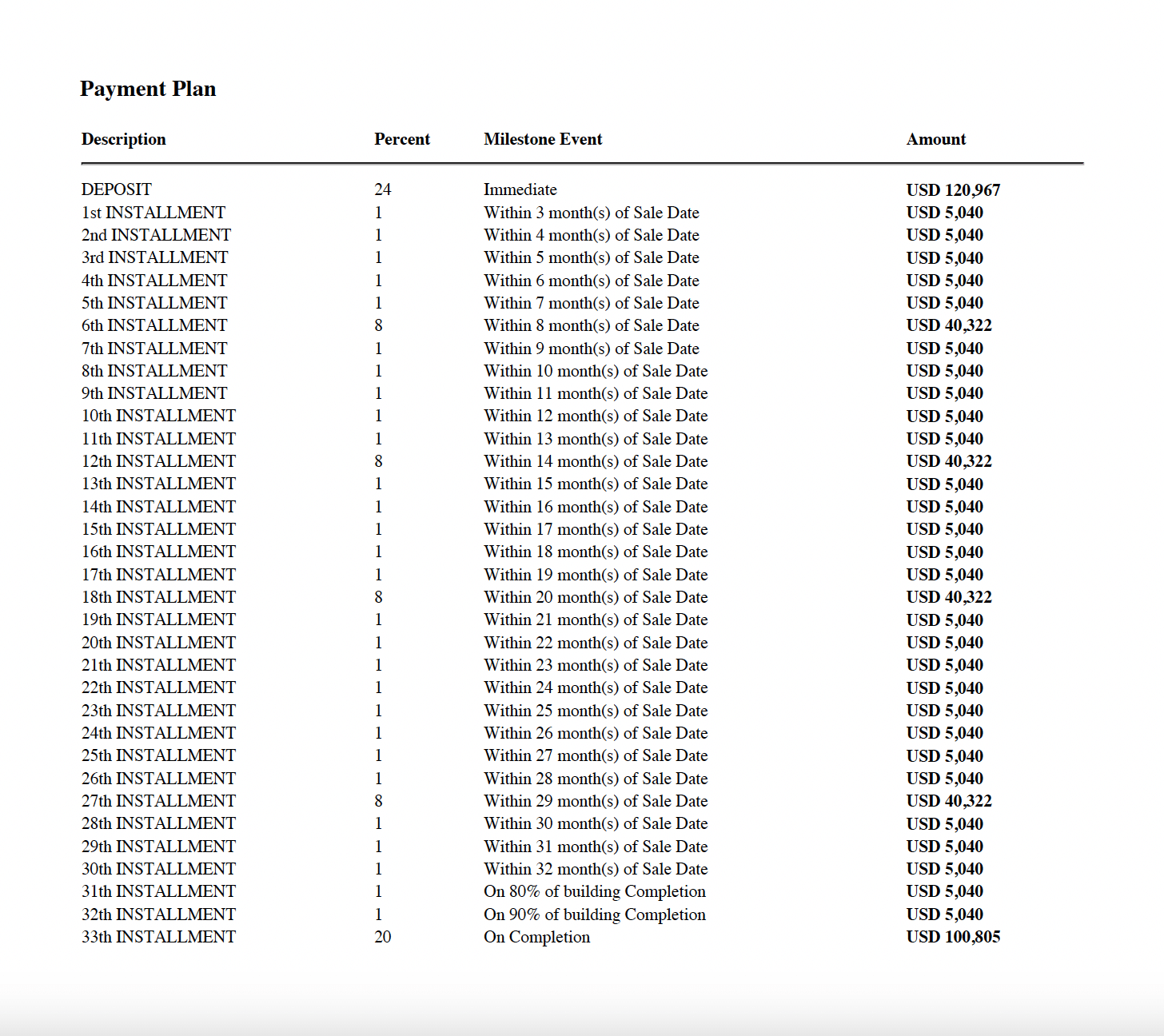 Payment Plan

| Description | Percent | Milestone Event | Amount |
|---|---|---|---|
| DEPOSIT | 24 | Immediate | USD 120,967 |
| 1st INSTALLMENT | 1 | Within 3 month(s) of Sale Date | USD 5,040 |
| 2nd INSTALLMENT | 1 | Within 4 month(s) of Sale Date | USD 5,040 |
| 3rd INSTALLMENT | 1 | Within 5 month(s) of Sale Date | USD 5,040 |
| 4th INSTALLMENT | 1 | Within 6 month(s) of Sale Date | USD 5,040 |
| 5th INSTALLMENT | 1 | Within 7 month(s) of Sale Date | USD 5,040 |
| 6th INSTALLMENT | 8 | Within 8 month(s) of Sale Date | USD 40,322 |
| 7th INSTALLMENT | 1 | Within 9 month(s) of Sale Date | USD 5,040 |
| 8th INSTALLMENT | 1 | Within 10 month(s) of Sale Date | USD 5,040 |
| 9th INSTALLMENT | 1 | Within 11 month(s) of Sale Date | USD 5,040 |
| 10th INSTALLMENT | 1 | Within 12 month(s) of Sale Date | USD 5,040 |
| 11th INSTALLMENT | 1 | Within 13 month(s) of Sale Date | USD 5,040 |
| 12th INSTALLMENT | 8 | Within 14 month(s) of Sale Date | USD 40,322 |
| 13th INSTALLMENT | 1 | Within 15 month(s) of Sale Date | USD 5,040 |
| 14th INSTALLMENT | 1 | Within 16 month(s) of Sale Date | USD 5,040 |
| 15th INSTALLMENT | 1 | Within 17 month(s) of Sale Date | USD 5,040 |
| 16th INSTALLMENT | 1 | Within 18 month(s) of Sale Date | USD 5,040 |
| 17th INSTALLMENT | 1 | Within 19 month(s) of Sale Date | USD 5,040 |
| 18th INSTALLMENT | 8 | Within 20 month(s) of Sale Date | USD 40,322 |
| 19th INSTALLMENT | 1 | Within 21 month(s) of Sale Date | USD 5,040 |
| 20th INSTALLMENT | 1 | Within 22 month(s) of Sale Date | USD 5,040 |
| 21th INSTALLMENT | 1 | Within 23 month(s) of Sale Date | USD 5,040 |
| 22th INSTALLMENT | 1 | Within 24 month(s) of Sale Date | USD 5,040 |
| 23th INSTALLMENT | 1 | Within 25 month(s) of Sale Date | USD 5,040 |
| 24th INSTALLMENT | 1 | Within 26 month(s) of Sale Date | USD 5,040 |
| 25th INSTALLMENT | 1 | Within 27 month(s) of Sale Date | USD 5,040 |
| 26th INSTALLMENT | 1 | Within 28 month(s) of Sale Date | USD 5,040 |
| 27th INSTALLMENT | 8 | Within 29 month(s) of Sale Date | USD 40,322 |
| 28th INSTALLMENT | 1 | Within 30 month(s) of Sale Date | USD 5,040 |
| 29th INSTALLMENT | 1 | Within 31 month(s) of Sale Date | USD 5,040 |
| 30th INSTALLMENT | 1 | Within 32 month(s) of Sale Date | USD 5,040 |
| 31th INSTALLMENT | 1 | On 80% of building Completion | USD 5,040 |
| 32th INSTALLMENT | 1 | On 90% of building Completion | USD 5,040 |
| 33th INSTALLMENT | 20 | On Completion | USD 100,805 |